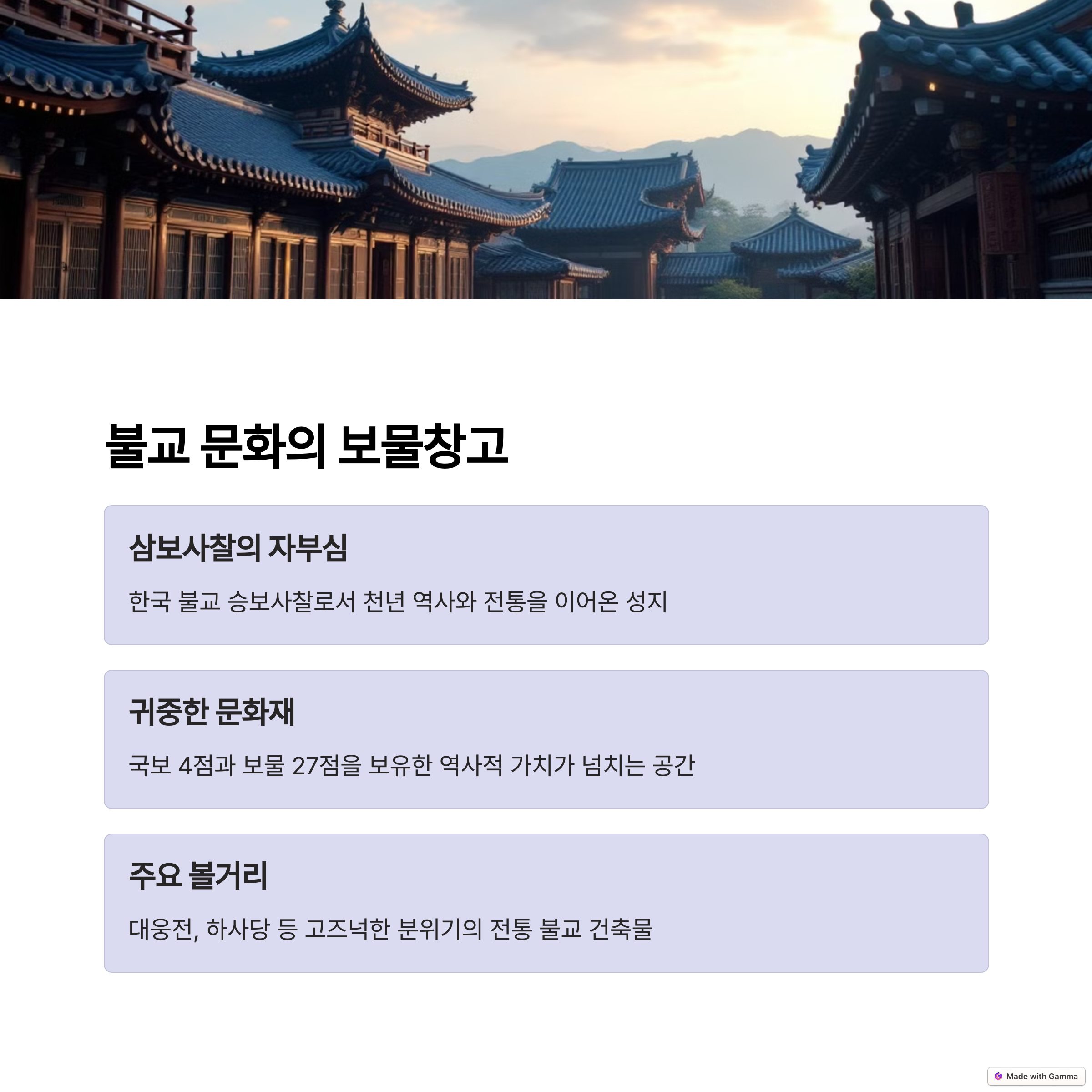 불교 문화의 보물창고

삼보사찰의 자부심

한국 불교 승보사찰로서 천년 역사와 전통을 이어온 성지

귀중한 문화재

국보 4점과 보물 27점을 보유한 역사적 가치가 넘치는 공간

주요 볼거리

대웅전, 하사당 등 고즈넉한 분위기의 전통 불교 건축물

Made with Gamma